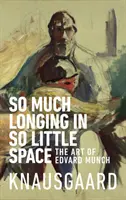 SO MUCH LONGING IN SO LITTLE SPACE

THE ART OF EDVARD MUNCH

KNAUSGAARD